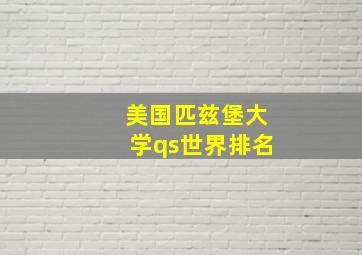 美国匹兹堡大学qs世界排名